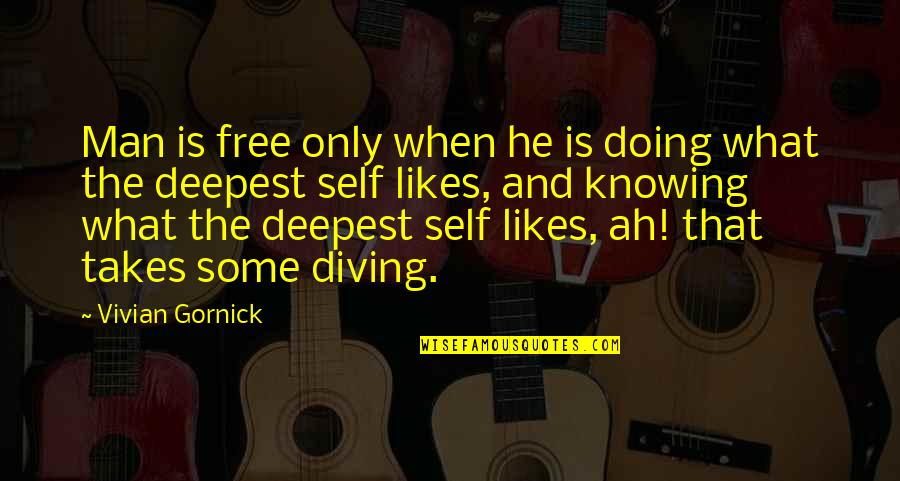 Man is free only when he is doing what the deepest self likes, and knowing what the deepest self likes, ah! that takes some diving.

~ Vivian Gornick

WISEFAMOUSQUOTES.COM